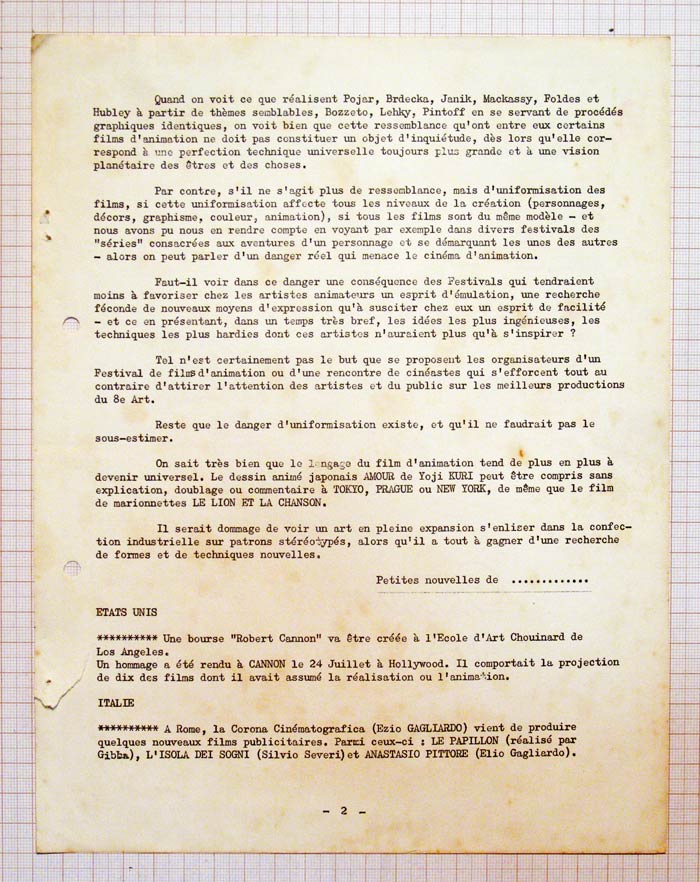 Quand on voit ce que réalisent Pojar, Brdecka, Janik, Mackassy, Foldes et Hubley à partir de thèmes semblables, Bozzeto, Lehky, Pintoff en se servant de procédés graphiques identiques, on voit bien que cette ressemblance qu'ont entre eux certains films d'animation ne doit pas constituer un objet d'inquiétude, dès lors qu'elle correspond à une perfection technique universelle toujours plus grande et à une vision planétaire des êtres et des choses.

Par contre, s'il ne s'agit plus de ressemblance, mais d'uniformisation des films, si cette uniformisation affecte tous les niveaux de la création (personnages, décors, graphisme, couleur, animation), si tous les films sont du même modèle - et nous avons pu nous en rendre compte en voyant par exemple dans divers festivals des "séries" consacrées aux aventures d'un personnage et se démarquant les unes des autres - alors on peut parler d'un danger réel qui menace le cinéma d'animation.

Faut-il voir dans ce danger une conséquence des Festivals qui tendraient moins à favoriser chez les artistes animateurs un esprit d'émulation, une recherche féconde de nouveaux moyens d'expression qu'à susciter chez eux un esprit de facilité - et ce en présentant, dans un temps très bref, les idées les plus ingénieuses, les techniques les plus hardies dont ces artistes n'auraient plus qu'à s'inspirer ?

Tel n'est certainement pas le but que se proposent les organisateurs d'un Festival de films d'animation ou d'une rencontre de cinéastes qui s'efforcent tout au contraire d'attirer l'attention des artistes et du public sur les meilleurs productions du 8e Art.

Reste que le danger d'uniformisation existe, et qu'il ne faudrait pas le sous-estimer.

On sait très bien que le langage du film d'animation tend de plus en plus à devenir universel. Le dessin animé japonais AMOUR de Yoji KURI peut être compris sans explication, doublage ou commentaire à TOKYO, PRAGUE ou NEW YORK, de même que le film de marionnettes LE LION ET LA CHANSON.

Il serait dommage de voir un art en pleine expansion s'enliser dans la confection industrielle sur patrons stéréotypés, alors qu'il a tout à gagner d'une recherche de formes et de techniques nouvelles.

Petites nouvelles de ..............

ETATS UNIS

********** Une bourse "Robert Cannon" va être créée à l'Ecole d'Art Chouinard de Los Angeles.
Un hommage a été rendu à CANNON le 24 Juillet à Hollywood. Il comportait la projection de dix des films dont il avait assumé la réalisation ou l'animation.

ITALIE

********** A Rome, la Corona Cinématografica (Ezio GAGLIARDO) vient de produire quelques nouveaux films publicitaires. Parmi ceux-ci : LE PAPILLON (réalisé par Gibba), L'ISOLA DEI SOGNI (Silvio Severi) et ANASTASIO PITTORE (Elio Gagliardo).

- 2 -